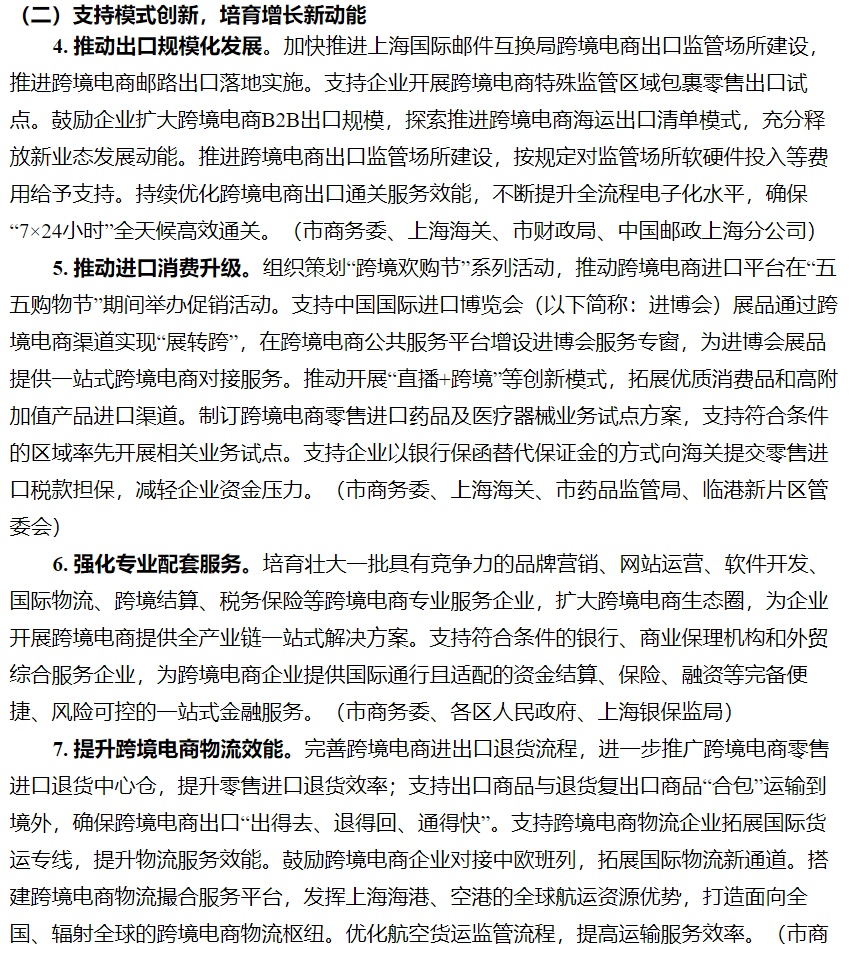 （二）支持模式创新，培育增长新动能

4. 推动出口规模化发展。加快推进上海国际邮件互换局跨境电商出口监管场所建设，推进跨境电商邮路出口落地实施。支持企业开展跨境电商特殊监管区域包裹零售出口试点。鼓励企业扩大跨境电商B2B出口规模，探索推进跨境电商海运出口清单模式，充分释放新业态发展动能。推进跨境电商出口监管场所建设，按规定对监管场所软硬件投入等费用给予支持。持续优化跨境电商出口通关服务效能，不断提升全流程电子化水平，确保“7×24小时”全天候高效通关。（市商务委、上海海关、市财政局、中国邮政上海分公司）

5. 推动进口消费升级。组织策划“跨境欢购节”系列活动，推动跨境电商进口平台在“五五购物节”期间举办促销活动。支持中国国际进口博览会（以下简称：进博会）展品通过跨境电商渠道实现“展转跨”，在跨境电商公共服务平台增设进博会服务专窗，为进博会展品提供一站式跨境电商对接服务。推动开展“直播+跨境”等创新模式，拓展优质消费品和高附加值产品进口渠道。制订跨境电商零售进口药品及医疗器械业务试点方案，支持符合条件的区域率先开展相关业务试点。支持企业以银行保函替代保证金的方式向海关提交零售进口税款担保，减轻企业资金压力。（市商务委、上海海关、市药品监管局、临港新片区管委会）

6. 强化专业配套服务。培育壮大一批具有竞争力的品牌营销、网站运营、软件开发、国际物流、跨境结算、税务保险等跨境电商专业服务企业，扩大跨境电商生态圈，为企业开展跨境电商提供全产业链一站式解决方案。支持符合条件的银行、商业保理机构和外贸综合服务企业，为跨境电商企业提供国际通行且适配的资金结算、保险、融资等完备便捷、风险可控的一站式金融服务。（市商务委、各区人民政府、上海银保监局）

7. 提升跨境电商物流效能。完善跨境电商进出口退货流程，进一步推广跨境电商零售进口退货中心仓，提升零售进口退货效率；支持出口商品与退货复出口商品“合包”运输到境外，确保跨境电商出口“出得去、退得回、通得快”。支持跨境电商物流企业拓展国际货运专线，提升物流服务效能。鼓励跨境电商企业对接中欧班列，拓展国际物流新通道。搭建跨境电商物流撮合服务平台，发挥上海海港、空港的全球航运资源优势，打造面向全国、辐射全球的跨境电商物流枢纽。优化航空货运监管流程，提高运输服务效率。（市商